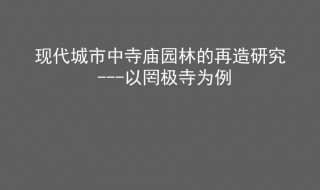 现代城市中寺庙园林的再造研究
---以罔极寺为例